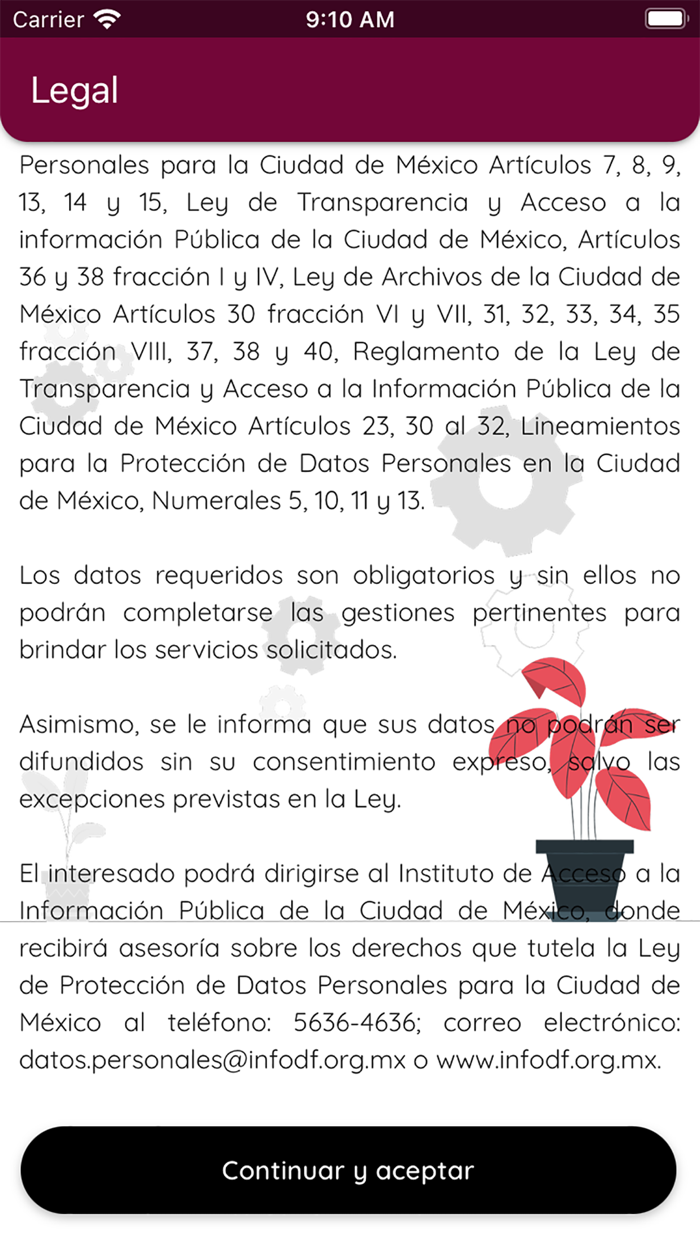 Carrier 9:10 AM

Legal

Personales para la Ciudad de México Artículos 7, 8, 9, 13, 14 y 15, Ley de Transparencia y Acceso a la información Pública de la Ciudad de México, Artículos 36 y 38 fracción I y IV, Ley de Archivos de la Ciudad de México Artículos 30 fracción VI y VII, 31, 32, 33, 34, 35 fracción VIII, 37, 38 y 40, Reglamento de la Ley de Transparencia y Acceso a la Información Pública de la Ciudad de México Artículos 23, 30 al 32, Lineamientos para la Protección de Datos Personales en la Ciudad de México, Numerales 5, 10, 11 y 13.

Los datos requeridos son obligatorios y sin ellos no podrán completarse las gestiones pertinentes para brindar los servicios solicitados.

Asimismo, se le informa que sus datos no podrán ser difundidos sin su consentimiento expreso, salvo las excepciones previstas en la Ley.

El interesado podrá dirigirse al Instituto de Acceso a la Información Pública de la Ciudad de México, donde recibirá asesoría sobre los derechos que tutela la Ley de Protección de Datos Personales para la Ciudad de México al teléfono: 5636-4636; correo electrónico: datos.personales@infodf.org.mx o www.infodf.org.mx.

Continuar y aceptar